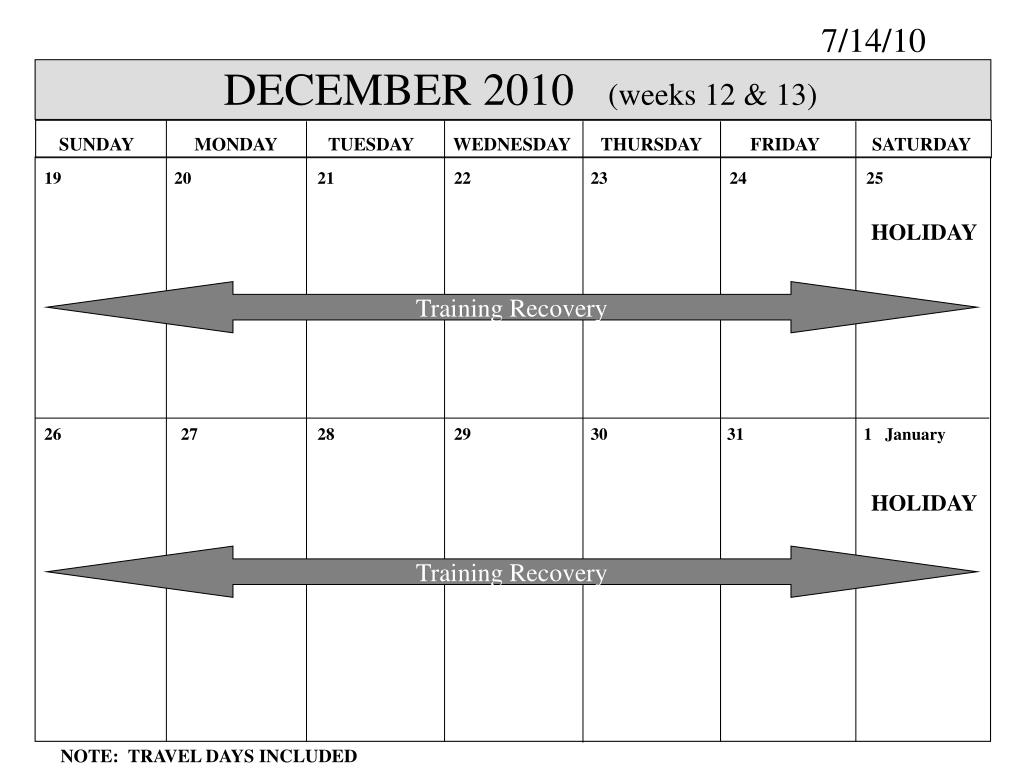 7/14/10

DECEMBER 2010 (weeks 12 & 13)

| SUNDAY | MONDAY | TUESDAY | WEDNESDAY | THURSDAY | FRIDAY | SATURDAY |
|---|---|---|---|---|---|---|
| 19 | 20 | 21 | 22 | 23 | 24 | 25 HOLIDAY |
| 26 | 27 | 28 | 29 | 30 | 31 | 1 January HOLIDAY |

Training Recovery

Training Recovery

NOTE: TRAVEL DAYS INCLUDED